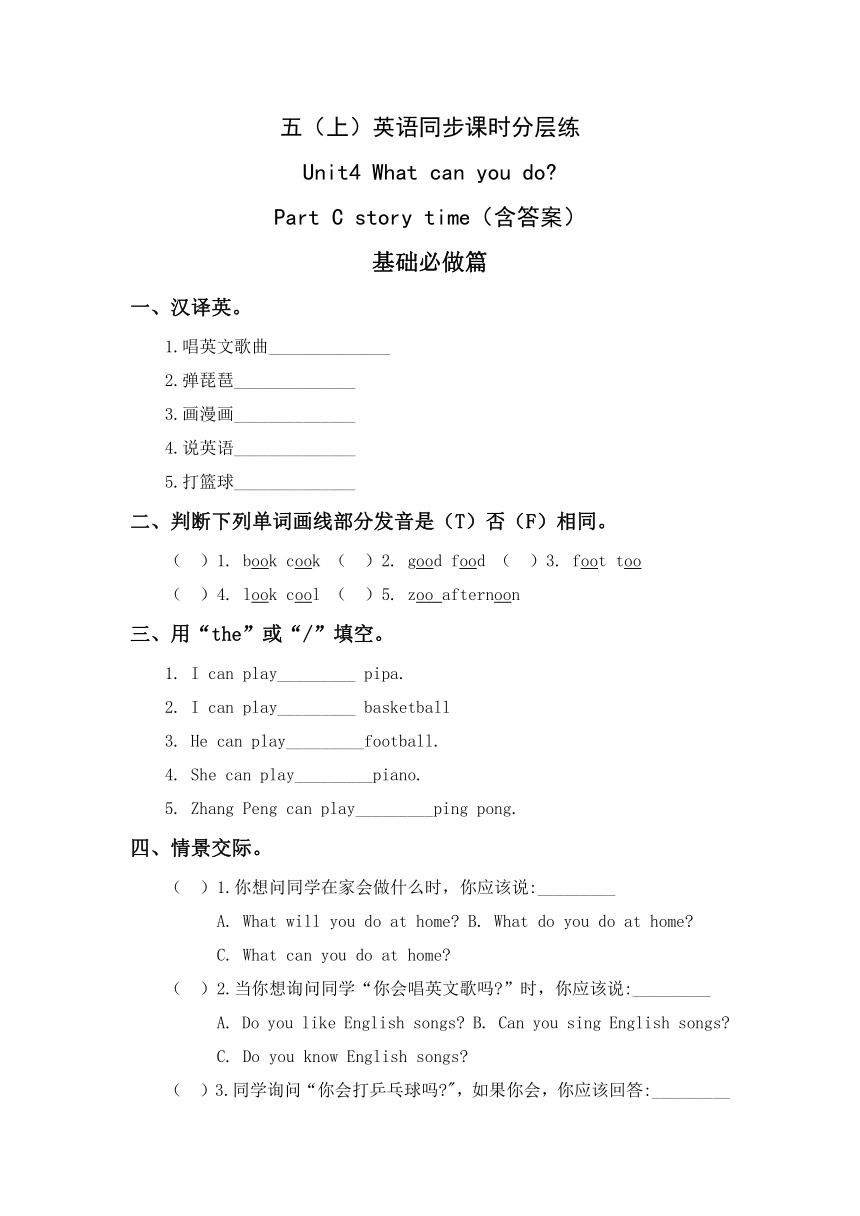 五（上）英语同步课时分层练

Unit4 What can you do?

Part C story time（含答案）

基础必做篇

一、汉译英。

1.唱英文歌曲______________

2.弹琵琶______________

3.画漫画______________

4.说英语______________

5.打篮球______________

二、判断下列单词画线部分发音是（T）否（F）相同。

（　）1. book cook （　）2. good food （　）3. foot too

（　）4. look cool （　）5. zoo afternoon

三、用“the”或“/”填空。

1. I can play_________ pipa.

2. I can play_________ basketball

3. He can play_________football.

4. She can play_________piano.

5. Zhang Peng can play_________ping pong.

四、情景交际。

（　）1.你想问同学在家会做什么时，你应该说:_________

A. What will you do at home? B. What do you do at home?

C. What can you do at home?

（　）2.当你想询问同学“你会唱英文歌吗?”时，你应该说:_________

A. Do you like English songs? B. Can you sing English songs?

C. Do you know English songs?

（　）3.同学询问“你会打乒乓球吗?",如果你会，你应该回答:_________